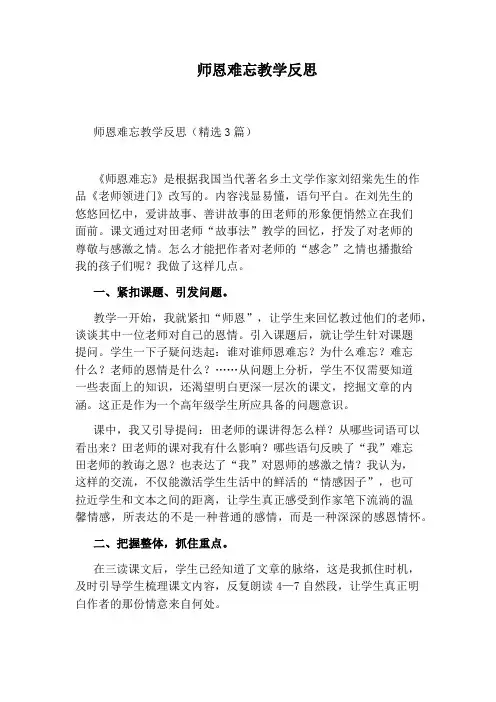 师恩难忘教学反思

师恩难忘教学反思（精选3篇）

《师恩难忘》是根据我国当代著名乡土文学作家刘绍棠先生的作品《老师领进门》改写的。内容浅显易懂，语句平白。在刘先生的悠悠回忆中，爱讲故事、善讲故事的田老师的形象便悄然立在我们面前。课文通过对田老师“故事法”教学的回忆，抒发了对老师的尊敬与感激之情。怎么才能把作者对老师的“感念”之情也播撒给我的孩子们呢？我做了这样几点。

一、紧扣课题、引发问题。

教学一开始，我就紧扣“师恩”，让学生来回忆教过他们的老师，谈谈其中一位老师对自己的恩情。引入课题后，就让学生针对课题提问。学生一下子疑问迭起：谁对谁师恩难忘？为什么难忘？难忘什么？老师的恩情是什么？……从问题上分析，学生不仅需要知道一些表面上的知识，还渴望明白更深一层次的课文，挖掘文章的内涵。这正是作为一个高年级学生所应具备的问题意识。

课中，我又引导提问：田老师的课讲得怎么样？从哪些词语可以看出来？田老师的课对我有什么影响？哪些语句反映了“我”难忘田老师的教诲之恩？也表达了“我”对恩师的感激之情？我认为，这样的交流，不仅能激活学生生活中的鲜活的“情感因子”，也可拉近学生和文本之间的距离，让学生真正感受到作家笔下流淌的温馨情感，所表达的不是一种普通的感情，而是一种深深的感恩情怀。

二、把握整体，抓住重点。

在三读课文后，学生已经知道了文章的脉络，这是我抓住时机，及时引导学生梳理课文内容，反复朗读4—7自然段，让学生真正明白作者的那份情意来自何处。